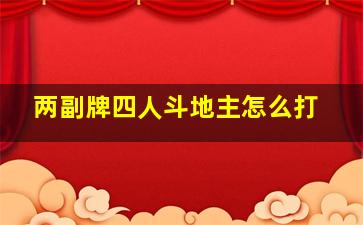 两副牌四人斗地主怎么打